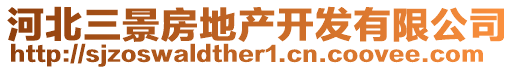 河北三景房地产开发有限公司
http://sjzoswaldther1.cn.coovee.com